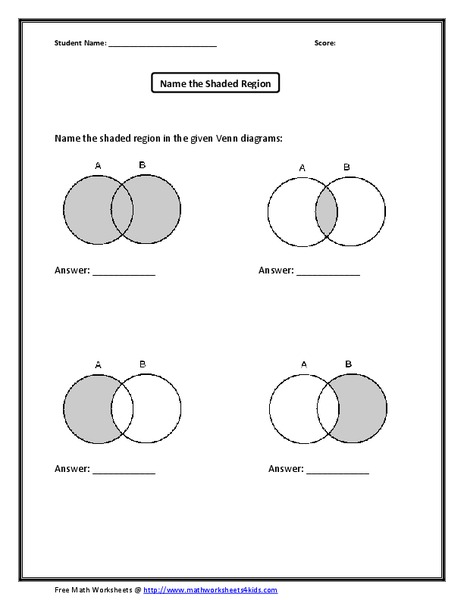 Student Name: ________________________ Score:

Name the Shaded Region

Name the shaded region in the given Venn diagrams:

A B

Answer: ____________

A B

Answer: ____________

A B

Answer: ____________

A B

Answer: ____________

Free Math Worksheets @ http://www.mathworksheets4kids.com